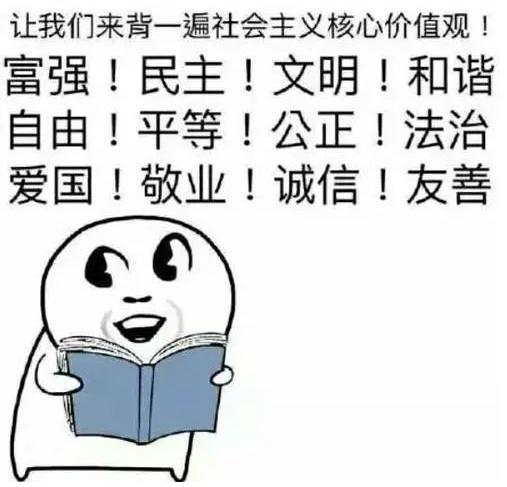 让我们来背一遍社会主义核心价值观！
富强！民主！文明！和谐
自由！平等！公正！法治
爱国！敬业！诚信！友善